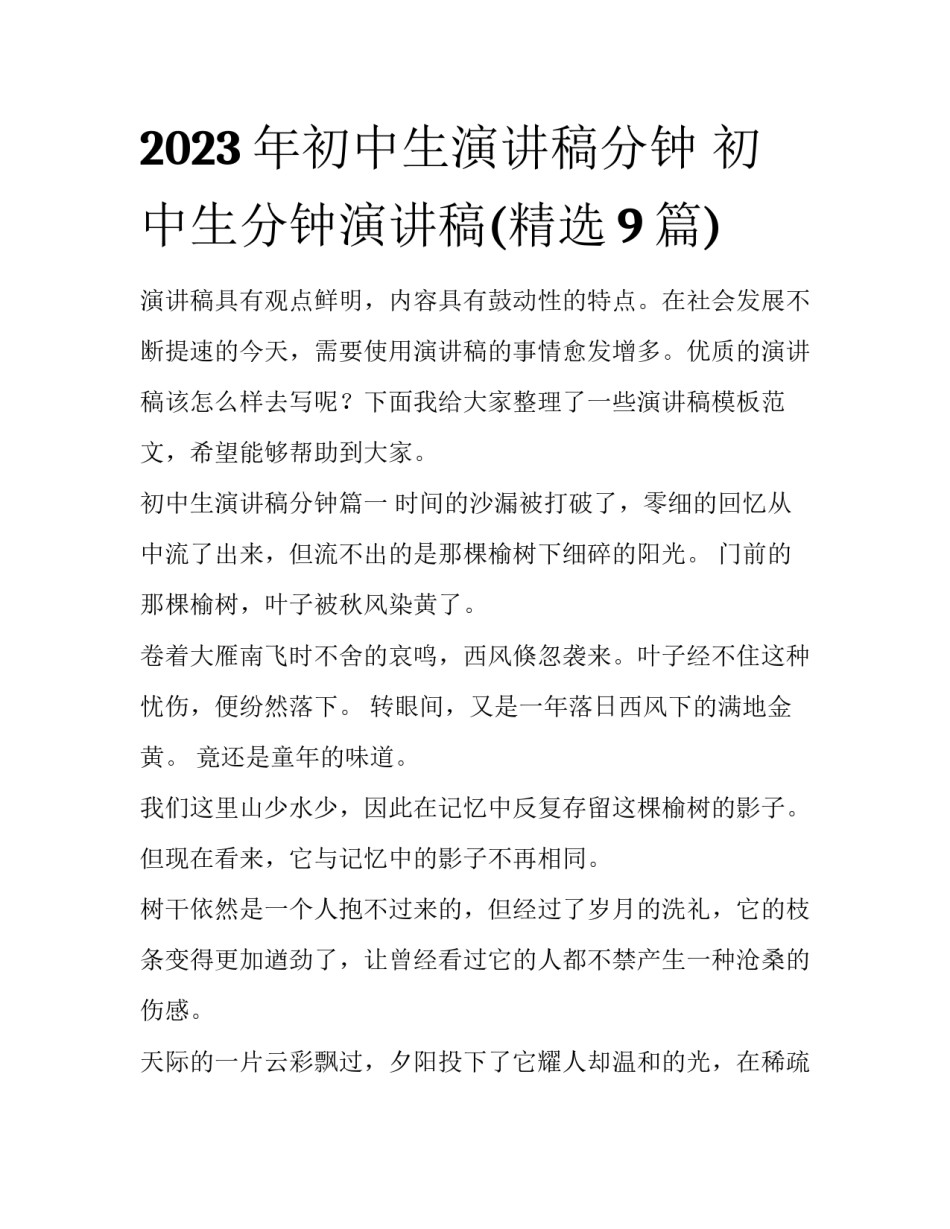 2023年初中生演讲稿分钟 初中生分钟演讲稿(精选9篇)

演讲稿具有观点鲜明，内容具有鼓动性的特点。在社会发展不断提速的今天，需要使用演讲稿的事情愈发增多。优质的演讲稿该怎么样去写呢？下面我给大家整理了一些演讲稿模板范文，希望能够帮助到大家。

初中生演讲稿分钟篇一 时间的沙漏被打破了，零细的回忆从中流了出来，但流不出的是那棵榆树下细碎的阳光。 门前的那棵榆树，叶子被秋风染黄了。

卷着大雁南飞时不舍的哀鸣，西风倏忽袭来。叶子经不住这种忧伤，便纷然落下。 转眼间，又是一年落日西风下的满地金黄。 竟还是童年的味道。

我们这里山少水少，因此在记忆中反复存留这棵榆树的影子。但现在看来，它与记忆中的影子不再相同。

树干依然是一个人抱不过来的，但经过了岁月的洗礼，它的枝条变得更加遒劲了，让曾经看过它的人都不禁产生一种沧桑的伤感。

天际的一片云彩飘过，夕阳投下了它耀人却温和的光，在稀疏